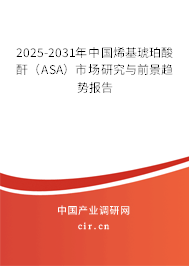 2025-2031年中国烯基琥珀酸酐（ASA）市场研究与前景趋势报告

中国产业调研网

cir.cn